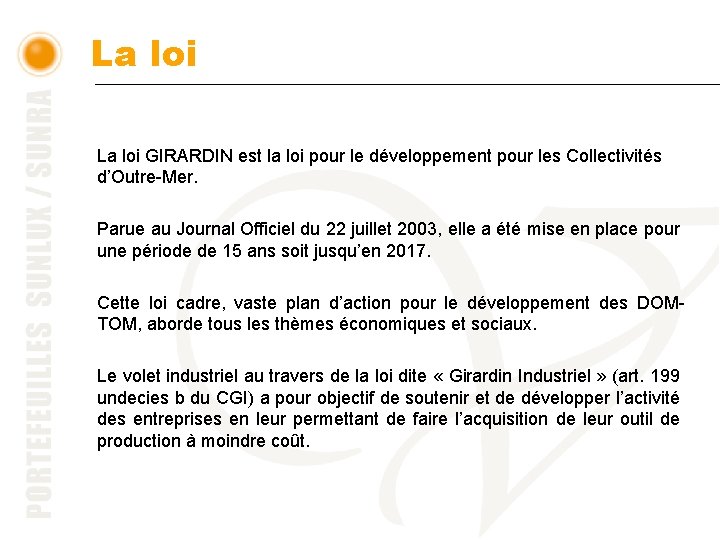 La loi

La loi GIRARDIN est la loi pour le développement pour les Collectivités d'Outre-Mer.

Parue au Journal Officiel du 22 juillet 2003, elle a été mise en place pour une période de 15 ans soit jusqu'en 2017.

Cette loi cadre, vaste plan d'action pour le développement des DOM-TOM, aborde tous les thèmes économiques et sociaux.

Le volet industriel au travers de la loi dite « Girardin Industriel » (art. 199 undecies b du CGI) a pour objectif de soutenir et de développer l'activité des entreprises en leur permettant de faire l'acquisition de leur outil de production à moindre coût.

PORTEFEUILLES SUNLUX / SUNRA